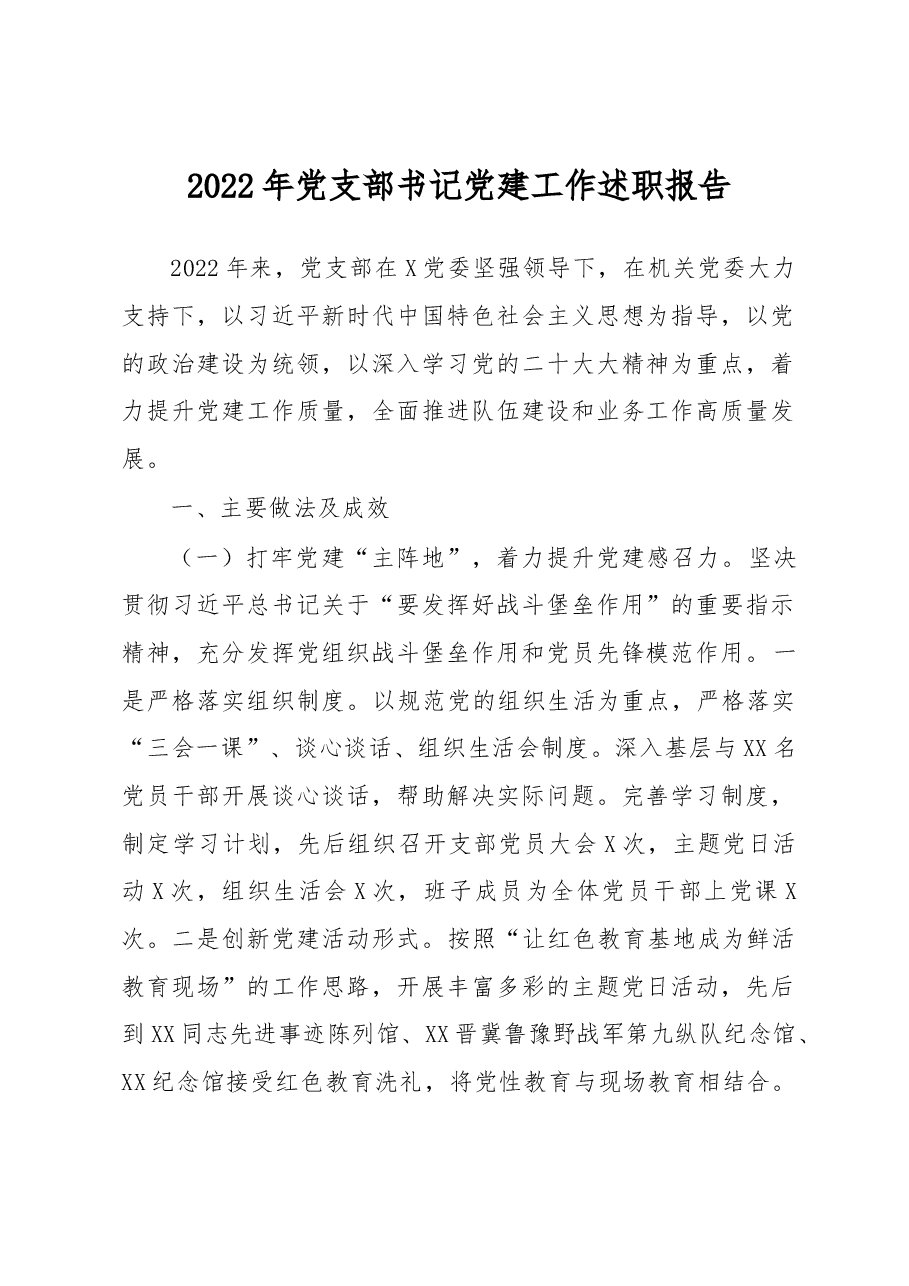 2022年党支部书记党建工作述职报告

2022年来，党支部在X党委坚强领导下，在机关党委大力支持下，以习近平新时代中国特色社会主义思想为指导，以党的政治建设为统领，以深入学习党的二十大大精神为重点，着力提升党建工作质量，全面推进队伍建设和业务工作高质量发展。

一、主要做法及成效

（一）打牢党建“主阵地”，着力提升党建感召力。坚决贯彻习近平总书记关于“要发挥好战斗堡垒作用”的重要指示精神，充分发挥党组织战斗堡垒作用和党员先锋模范作用。一是严格落实组织制度。以规范党的组织生活为重点，严格落实“三会一课”、谈心谈话、组织生活会制度。深入基层与XX名党员干部开展谈心谈话，帮助解决实际问题。完善学习制度，制定学习计划，先后组织召开支部党员大会X次，主题党日活动X次，组织生活会X次，班子成员为全体党员干部上党课X次。二是创新党建活动形式。按照“让红色教育基地成为鲜活教育现场”的工作思路，开展丰富多彩的主题党日活动，先后到XX同志先进事迹陈列馆、XX晋冀鲁豫野战军第九纵队纪念馆、XX纪念馆接受红色教育洗礼，将党性教育与现场教育相结合。